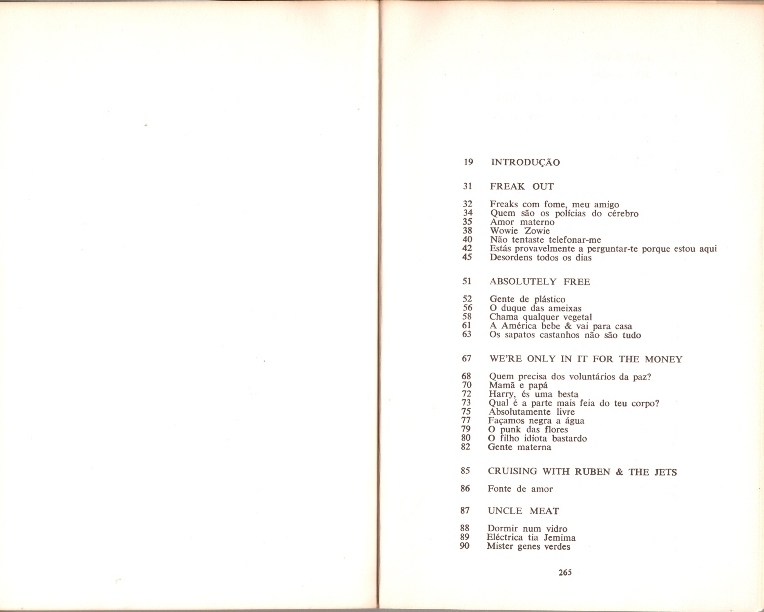 19 INTRODUÇÃO

31 FREAK OUT

32 Freaks com fome, meu amigo
34 Quem são os polícias do cérebro
35 Amor materno
38 Wowie Zowie
40 Não tentaste telefonar-me
42 Estás provavelmente a perguntar-te porque estou aqui
45 Desordens todos os dias

51 ABSOLUTELY FREE

52 Gente de plástico
56 O duque das ameixas
58 Chama qualquer vegetal
61 A América bebe & vai para casa
63 Os sapatos castanhos não são tudo

67 WE'RE ONLY IN IT FOR THE MONEY

68 Quem precisa dos voluntários da paz?
70 Mamã e papá
72 Harry, és uma besta
73 Qual é a parte mais feia do teu corpo?
75 Absolutamente livre
77 Façamos negra a água
79 O punk das flores
80 O filho idiota bastardo
82 Gente materna

85 CRUISING WITH RUBEN & THE JETS

86 Fonte de amor

87 UNCLE MEAT

88 Dormir num vidro
89 Eléctrica tia Jemima
90 Mister genes verdes

265